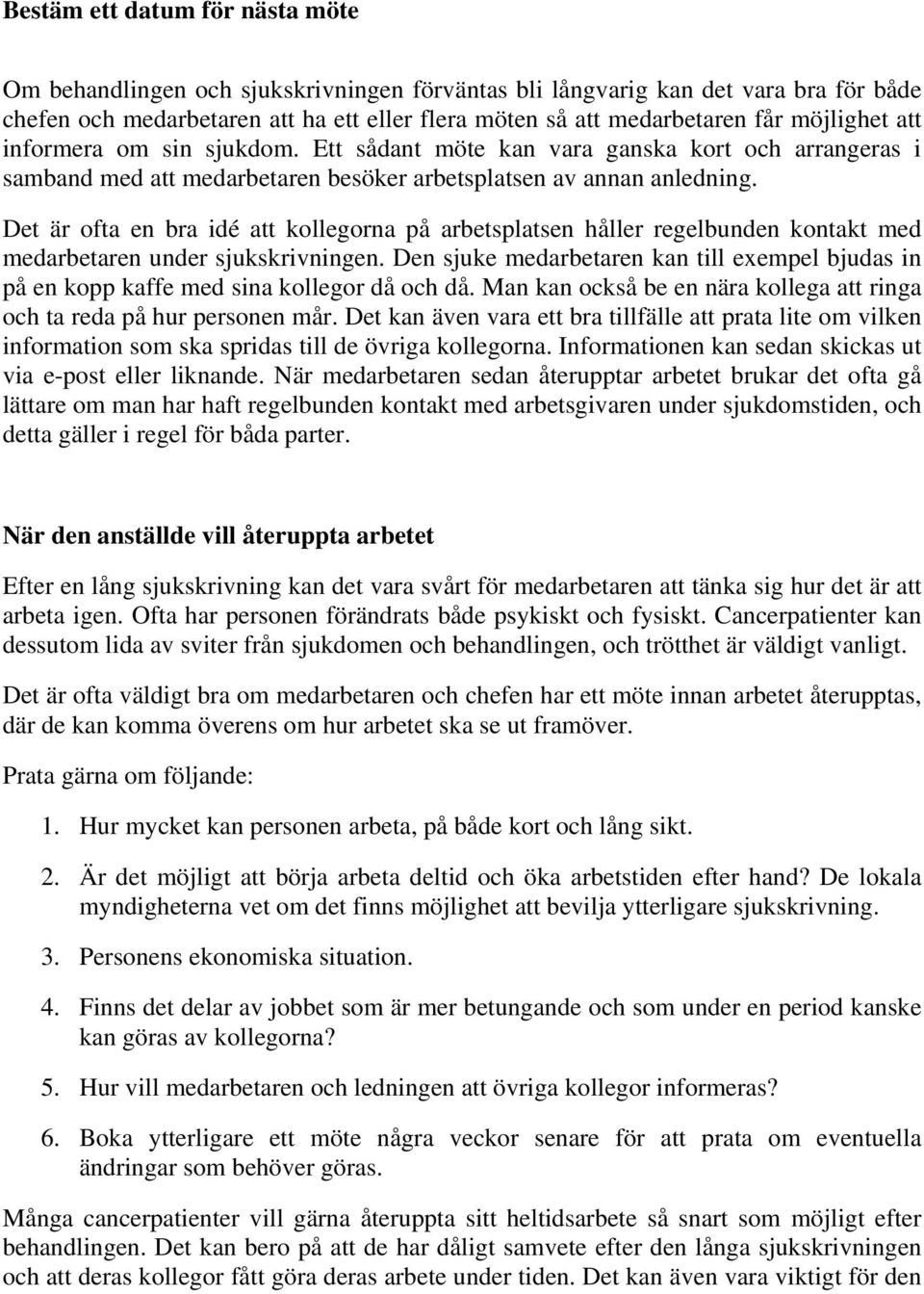 Bestäm ett datum för nästa möte

Om behandlingen och sjukskrivningen förväntas bli långvarig kan det vara bra för både chefen och medarbetaren att ha ett eller flera möten så att medarbetaren får möjlighet att informera om sin sjukdom. Ett sådant möte kan vara ganska kort och arrangeras i samband med att medarbetaren besöker arbetsplatsen av annan anledning.

Det är ofta en bra idé att kollegorna på arbetsplatsen håller regelbunden kontakt med medarbetaren under sjukskrivningen. Den sjuke medarbetaren kan till exempel bjudas in på en kopp kaffe med sina kollegor då och då. Man kan också be en nära kollega att ringa och ta reda på hur personen mår. Det kan även vara ett bra tillfälle att prata lite om vilken information som ska spridas till de övriga kollegorna. Informationen kan sedan skickas ut via e-post eller liknande. När medarbetaren sedan återupptar arbetet brukar det ofta gå lättare om man har haft regelbunden kontakt med arbetsgivaren under sjukdomstiden, och detta gäller i regel för båda parter.

När den anställde vill återuppta arbetet

Efter en lång sjukskrivning kan det vara svårt för medarbetaren att tänka sig hur det är att arbeta igen. Ofta har personen förändrats både psykiskt och fysiskt. Cancerpatienter kan dessutom lida av sviter från sjukdomen och behandlingen, och trötthet är väldigt vanligt.

Det är ofta väldigt bra om medarbetaren och chefen har ett möte innan arbetet återupptas, där de kan komma överens om hur arbetet ska se ut framöver.

Prata gärna om följande:

1. Hur mycket kan personen arbeta, på både kort och lång sikt.

2. Är det möjligt att börja arbeta deltid och öka arbetstiden efter hand? De lokala myndigheterna vet om det finns möjlighet att bevilja ytterligare sjukskrivning.

3. Personens ekonomiska situation.

4. Finns det delar av jobbet som är mer betungande och som under en period kanske kan göras av kollegorna?

5. Hur vill medarbetaren och ledningen att övriga kollegor informeras?

6. Boka ytterligare ett möte några veckor senare för att prata om eventuella ändringar som behöver göras.

Många cancerpatienter vill gärna återuppta sitt heltidsarbete så snart som möjligt efter behandlingen. Det kan bero på att de har dåligt samvete efter den långa sjukskrivningen och att deras kollegor fått göra deras arbete under tiden. Det kan även vara viktigt för den